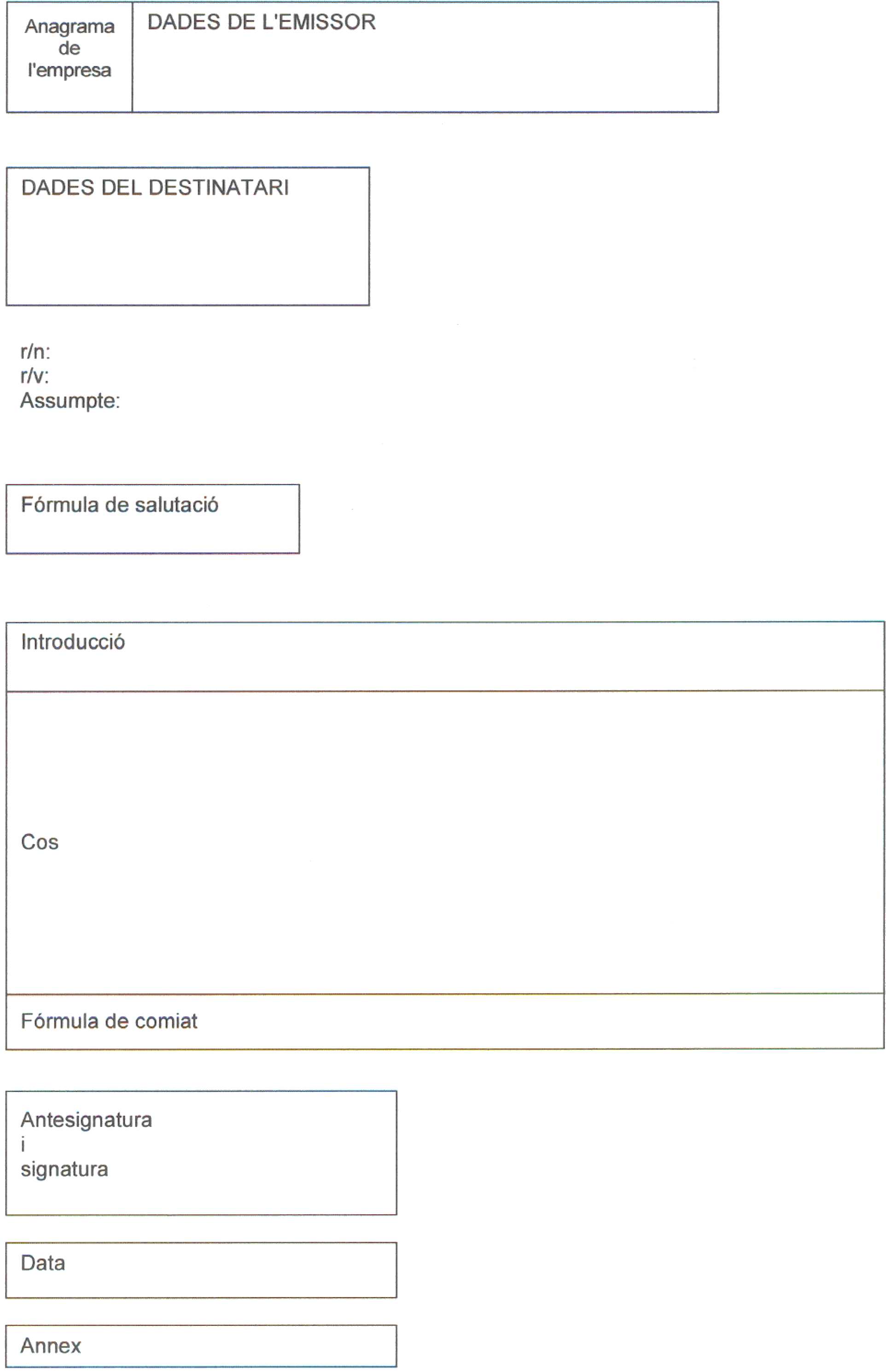 Anagrama de l'empresa

DADES DE L'EMISSOR

DADES DEL DESTINATARI

r/n:
r/v:
Assumpte:

Fórmula de salutació

Introducció

Cos

Fórmula de comiat

Antesignatura
i
signatura

Data

Annex